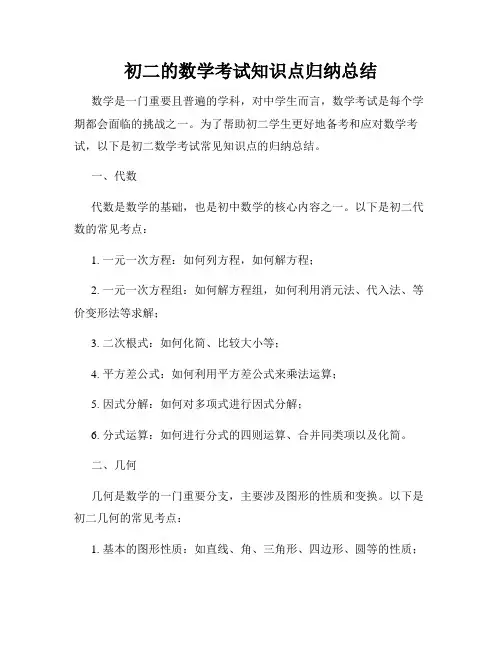 初二的数学考试知识点归纳总结

数学是一门重要且普遍的学科，对中学生而言，数学考试是每个学期都会面临的挑战之一。为了帮助初二学生更好地备考和应对数学考试，以下是初二数学考试常见知识点的归纳总结。

一、代数

代数是数学的基础，也是初中数学的核心内容之一。以下是初二代数的常见考点：

1. 一元一次方程：如何列方程，如何解方程；

2. 一元一次方程组：如何解方程组，如何利用消元法、代入法、等价变形法等求解；

3. 二次根式：如何化简、比较大小等；

4. 平方差公式：如何利用平方差公式来乘法运算；

5. 因式分解：如何对多项式进行因式分解；

6. 分式运算：如何进行分式的四则运算、合并同类项以及化简。

二、几何

几何是数学的一门重要分支，主要涉及图形的性质和变换。以下是初二几何的常见考点：

1. 基本的图形性质：如直线、角、三角形、四边形、圆等的性质；